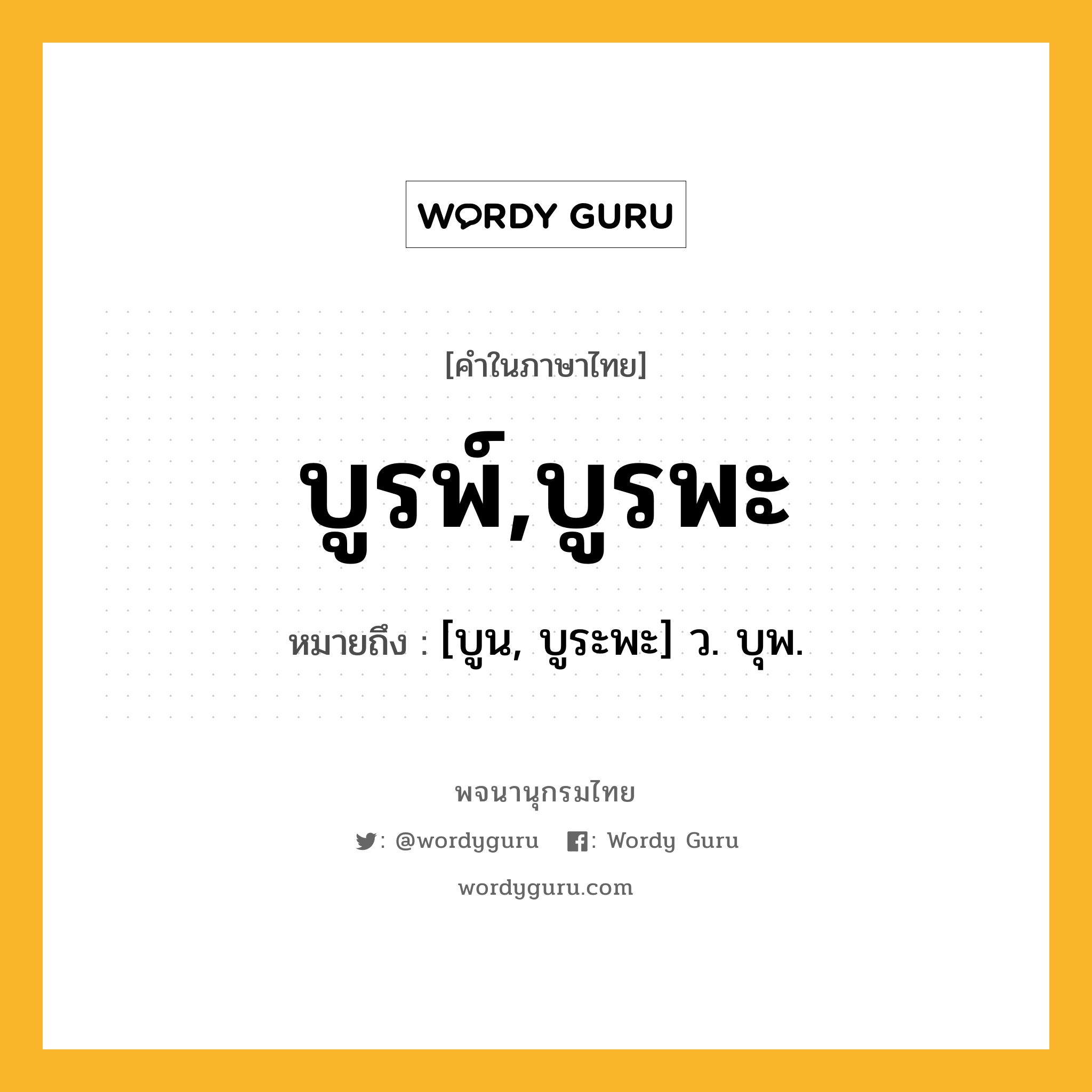 WORDY GURU

[คำในภาษาไทย]

บูรพ์,บูรพะ

หมายถึง : [บูน, บูระพะ] ว. บุพ.

พจนานุกรมไทย

: @wordyguru : Wordy Guru

wordyguru.com